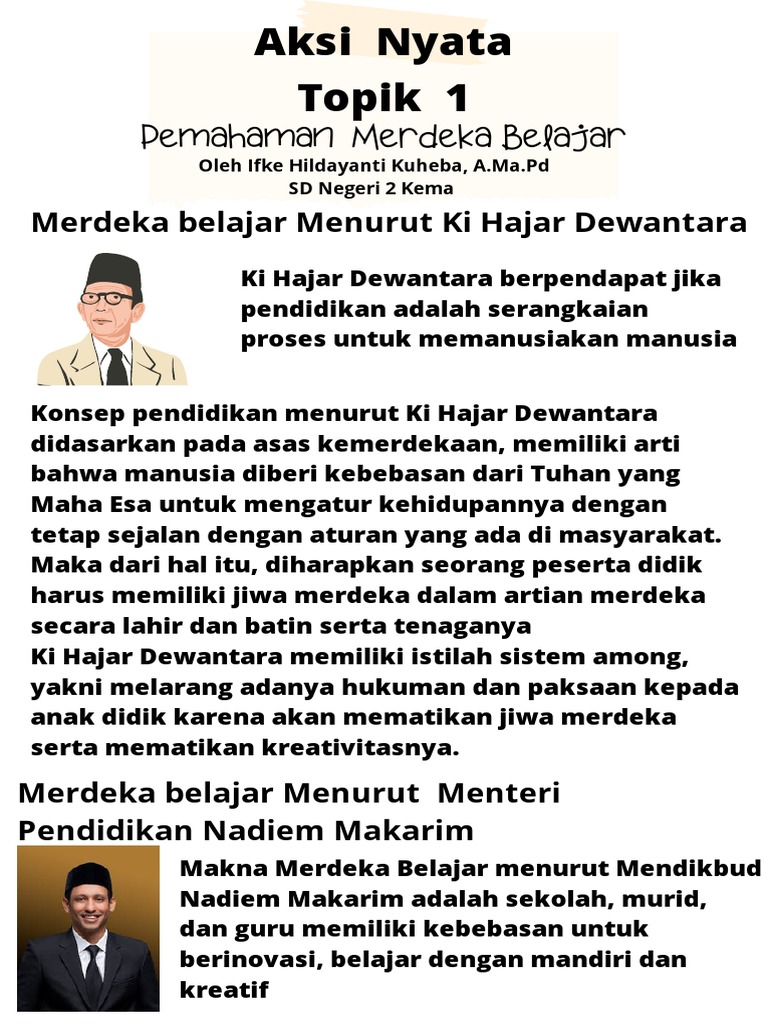 Aksi Nyata
Topik 1
Pemahaman Merdeka Belajar
Oleh Ifke Hildayanti Kuheba, A.Ma.Pd
SD Negeri 2 Kema

Merdeka belajar Menurut Ki Hajar Dewantara

Ki Hajar Dewantara berpendapat jika pendidikan adalah serangkaian proses untuk memanusiakan manusia

Konsep pendidikan menurut Ki Hajar Dewantara didasarkan pada asas kemerdekaan, memiliki arti bahwa manusia diberi kebebasan dari Tuhan yang Maha Esa untuk mengatur kehidupannya dengan tetap sejalan dengan aturan yang ada di masyarakat. Maka dari hal itu, diharapkan seorang peserta didik harus memiliki jiwa merdeka dalam artian merdeka secara lahir dan batin serta tenaganya
Ki Hajar Dewantara memiliki istilah sistem among, yakni melarang adanya hukuman dan paksaan kepada anak didik karena akan mematikan jiwa merdeka serta mematikan kreativitasnya.

Merdeka belajar Menurut Menteri Pendidikan Nadiem Makarim

Makna Merdeka Belajar menurut Mendikbud Nadiem Makarim adalah sekolah, murid, dan guru memiliki kebebasan untuk berinovasi, belajar dengan mandiri dan kreatif